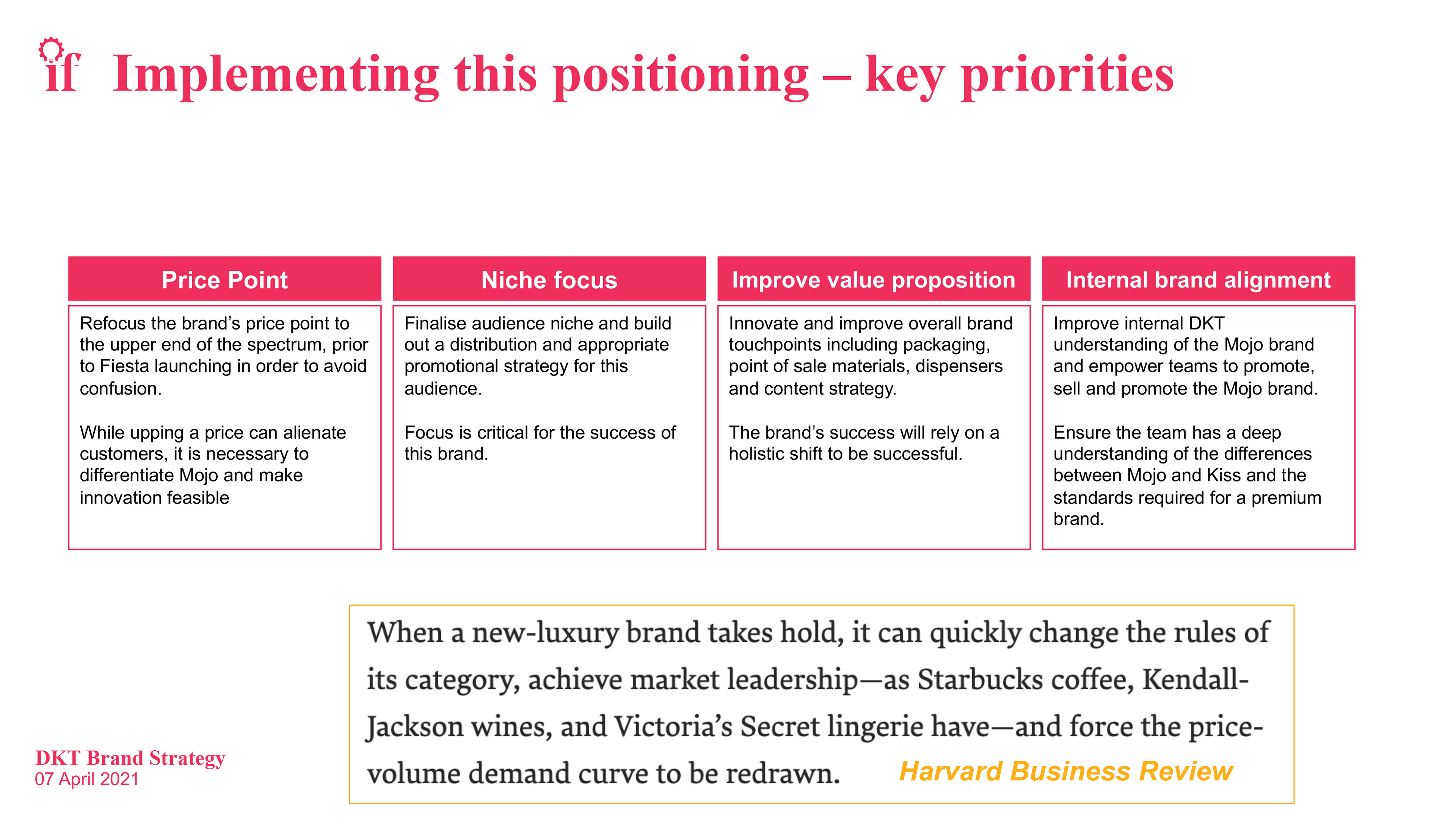 if

Implementing this positioning – key priorities

Price Point

Refocus the brand's price point to the upper end of the spectrum, prior to Fiesta launching in order to avoid confusion.

While upping a price can alienate customers, it is necessary to differentiate Mojo and make innovation feasible

Niche focus

Finalise audience niche and build out a distribution and appropriate promotional strategy for this audience.

Focus is critical for the success of this brand.

Improve value proposition

Innovate and improve overall brand touchpoints including packaging, point of sale materials, dispensers and content strategy.

The brand's success will rely on a holistic shift to be successful.

Internal brand alignment

Improve internal DKT understanding of the Mojo brand and empower teams to promote, sell and promote the Mojo brand.

Ensure the team has a deep understanding of the differences between Mojo and Kiss and the standards required for a premium brand.

When a new-luxury brand takes hold, it can quickly change the rules of its category, achieve market leadership—as Starbucks coffee, Kendall-Jackson wines, and Victoria's Secret lingerie have—and force the price-volume demand curve to be redrawn. Harvard Business Review

DKT Brand Strategy
07 April 2021